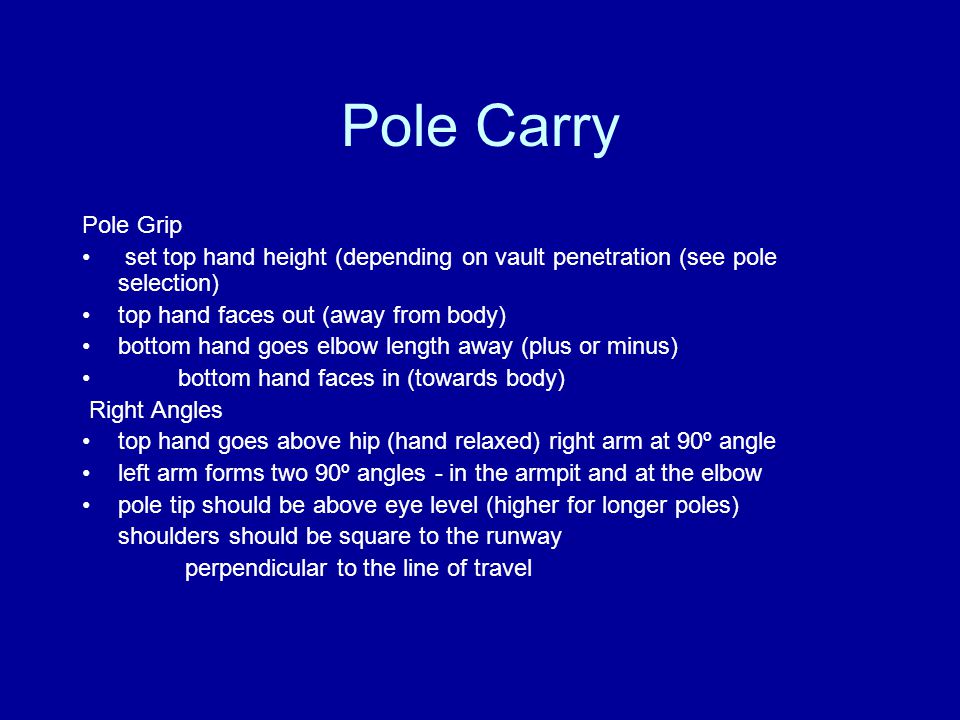 Pole Carry

Pole Grip
• set top hand height (depending on vault penetration (see pole selection)
• top hand faces out (away from body)
• bottom hand goes elbow length away (plus or minus)
• bottom hand faces in (towards body)
Right Angles
• top hand goes above hip (hand relaxed) right arm at 90º angle
• left arm forms two 90º angles - in the armpit and at the elbow
• pole tip should be above eye level (higher for longer poles)
shoulders should be square to the runway
perpendicular to the line of travel